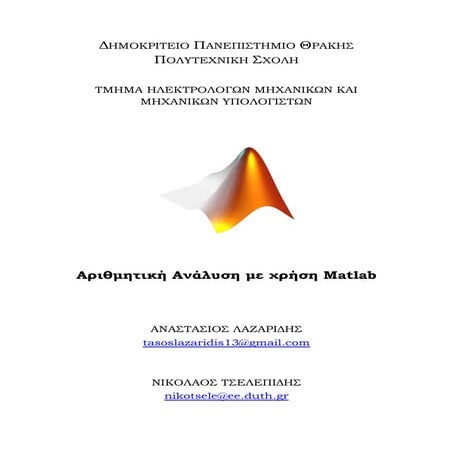 ΔΗΜΟΚΡΙΤΕΙΟ ΠΑΝΕΠΙΣΤΗΜΙΟ ΘΡΑΚΗΣ
ΠΟΛΥΤΕΧΝΙΚΗ ΣΧΟΛΗ

ΤΜΗΜΑ ΗΛΕΚΤΡΟΛΟΓΩΝ ΜΗΧΑΝΙΚΩΝ ΚΑΙ ΜΗΧΑΝΙΚΩΝ ΥΠΟΛΟΓΙΣΤΩΝ

Αριθμητική Ανάλυση με χρήση Matlab

ΑΝΑΣΤΑΣΙΟΣ ΛΑΖΑΡΙΔΗΣ
tasoslazaridis13@gmail.com

ΝΙΚΟΛΑΟΣ ΤΣΕΛΕΠΙΔΗΣ
nikotsele@ee.duth.gr